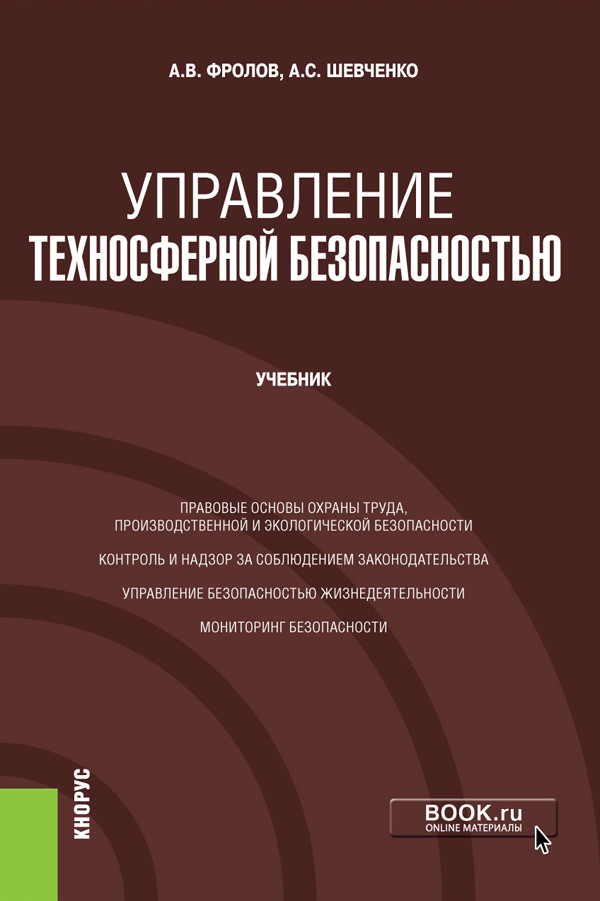 А.В. ФРОЛОВ, А.С. ШЕВЧЕНКО

УПРАВЛЕНИЕ
ТЕХНОСФЕРНОЙ БЕЗОПАСНОСТЬЮ

УЧЕБНИК

ПРАВОВЫЕ ОСНОВЫ ОХРАНЫ ТРУДА, ПРОИЗВОДСТВЕННОЙ И ЭКОЛОГИЧЕСКОЙ БЕЗОПАСНОСТИ

КОНТРОЛЬ И НАДЗОР ЗА СОБЛЮДЕНИЕМ ЗАКОНОДАТЕЛЬСТВА

УПРАВЛЕНИЕ БЕЗОПАСНОСТЬЮ ЖИЗНЕДЕЯТЕЛЬНОСТИ

МОНИТОРИНГ БЕЗОПАСНОСТИ

КНОРУС

BOOK.ru
ONLINE МАТЕРИАЛЫ